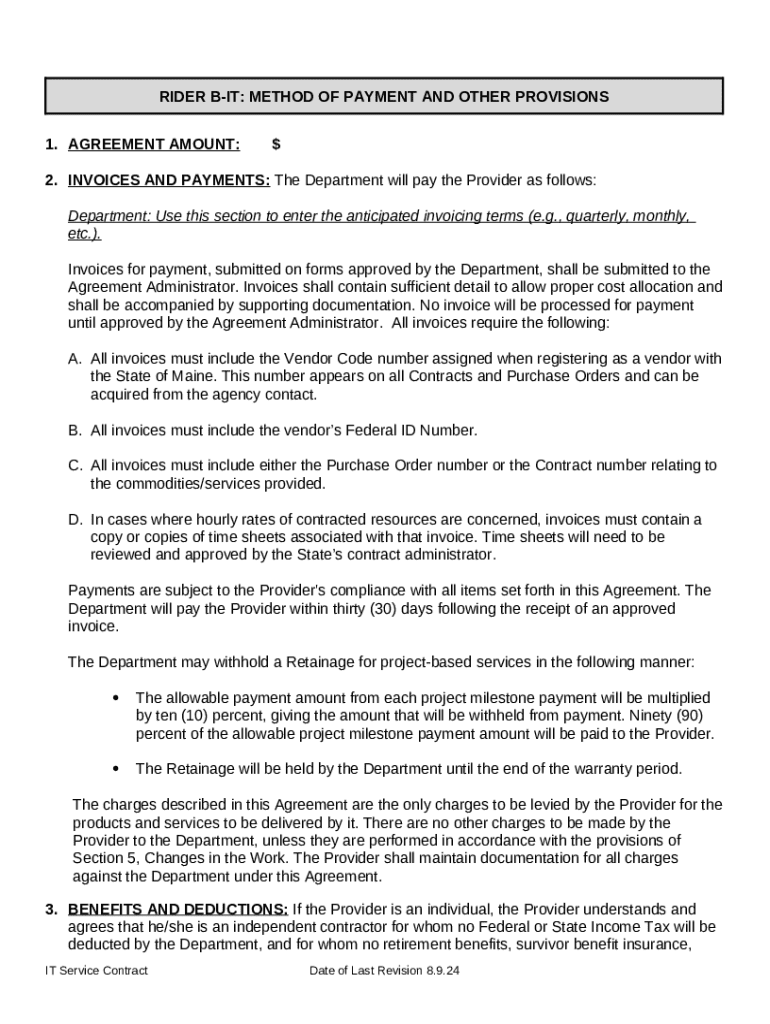 RIDER B-IT: METHOD OF PAYMENT AND OTHER PROVISIONS

1. AGREEMENT AMOUNT: $

2. INVOICES AND PAYMENTS: The Department will pay the Provider as follows:

Department: Use this section to enter the anticipated invoicing terms (e.g., quarterly, monthly, etc.).

Invoices for payment, submitted on forms approved by the Department, shall be submitted to the Agreement Administrator. Invoices shall contain sufficient detail to allow proper cost allocation and shall be accompanied by supporting documentation. No invoice will be processed for payment until approved by the Agreement Administrator. All invoices require the following:

A. All invoices must include the Vendor Code number assigned when registering as a vendor with the State of Maine. This number appears on all Contracts and Purchase Orders and can be acquired from the agency contact.

B. All invoices must include the vendor's Federal ID Number.

C. All invoices must include either the Purchase Order number or the Contract number relating to the commodities/services provided.

D. In cases where hourly rates of contracted resources are concerned, invoices must contain a copy or copies of time sheets associated with that invoice. Time sheets will need to be reviewed and approved by the State's contract administrator.

Payments are subject to the Provider's compliance with all items set forth in this Agreement. The Department will pay the Provider within thirty (30) days following the receipt of an approved invoice.

The Department may withhold a Retainage for project-based services in the following manner:

• The allowable payment amount from each project milestone payment will be multiplied by ten (10) percent, giving the amount that will be withheld from payment. Ninety (90) percent of the allowable project milestone payment amount will be paid to the Provider.

• The Retainage will be held by the Department until the end of the warranty period.

The charges described in this Agreement are the only charges to be levied by the Provider for the products and services to be delivered by it. There are no other charges to be made by the Provider to the Department, unless they are performed in accordance with the provisions of Section 5, Changes in the Work. The Provider shall maintain documentation for all charges against the Department under this Agreement.

3. BENEFITS AND DEDUCTIONS: If the Provider is an individual, the Provider understands and agrees that he/she is an independent contractor for whom no Federal or State Income Tax will be deducted by the Department, and for whom no retirement benefits, survivor benefit insurance,

IT Service Contract Date of Last Revision 8.9.24